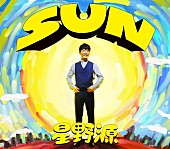 SUN

星野源